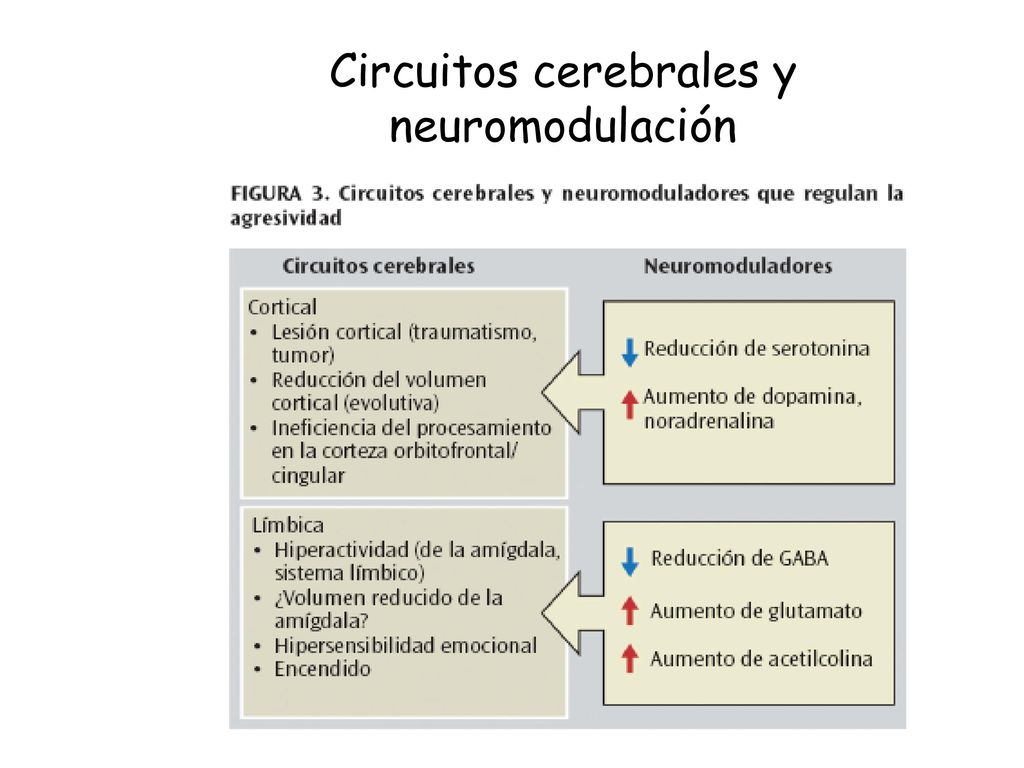 Circuitos cerebrales y neuromodulación

FIGURA 3. Circuitos cerebrales y neuromoduladores que regulan la agresividad

Circuitos cerebrales

Cortical
• Lesión cortical (traumatismo, tumor)
• Reducción del volumen cortical (evolutiva)
• Ineficiencia del procesamiento en la corteza orbitofrontal/ cingular

Límbica
• Hiperactividad (de la amígdala, sistema límbico)
• ¿Volumen reducido de la amígdala?
• Hipersensibilidad emocional
• Encendido

Neuromoduladores

Reducción de serotonina
Aumento de dopamina, noradrenalina

Reducción de GABA
Aumento de glutamato
Aumento de acetilcolina